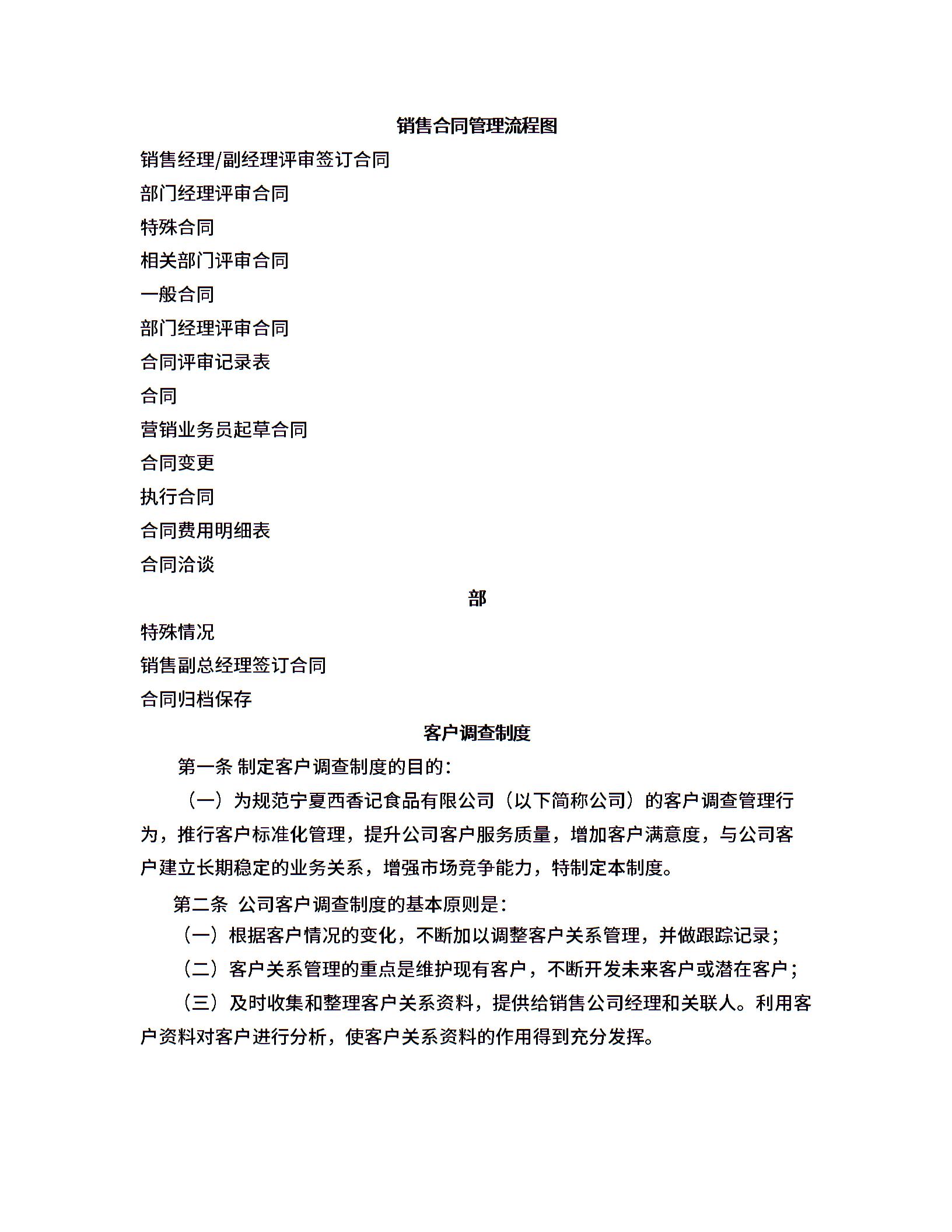 销售合同管理流程图

销售经理/副经理评审签订合同

部门经理评审合同

特殊合同

相关部门评审合同

一般合同

部门经理评审合同

合同评审记录表

合同

营销业务员起草合同

合同变更

执行合同

合同费用明细表

合同洽谈

部

特殊情况

销售副总经理签订合同

合同归档保存

客户调查制度

第一条 制定客户调查制度的目的：

（一）为规范宁夏西香记食品有限公司（以下简称公司）的客户调查管理行为，推行客户标准化管理，提升公司客户服务质量，增加客户满意度，与公司客户建立长期稳定的业务关系，增强市场竞争能力，特制定本制度。

第二条 公司客户调查制度的基本原则是：

（一）根据客户情况的变化，不断加以调整客户关系管理，并做跟踪记录；

（二）客户关系管理的重点是维护现有客户，不断开发未来客户或潜在客户；

（三）及时收集和整理客户关系资料，提供给销售公司经理和关联人。利用客户资料对客户进行分析，使客户关系资料的作用得到充分发挥。